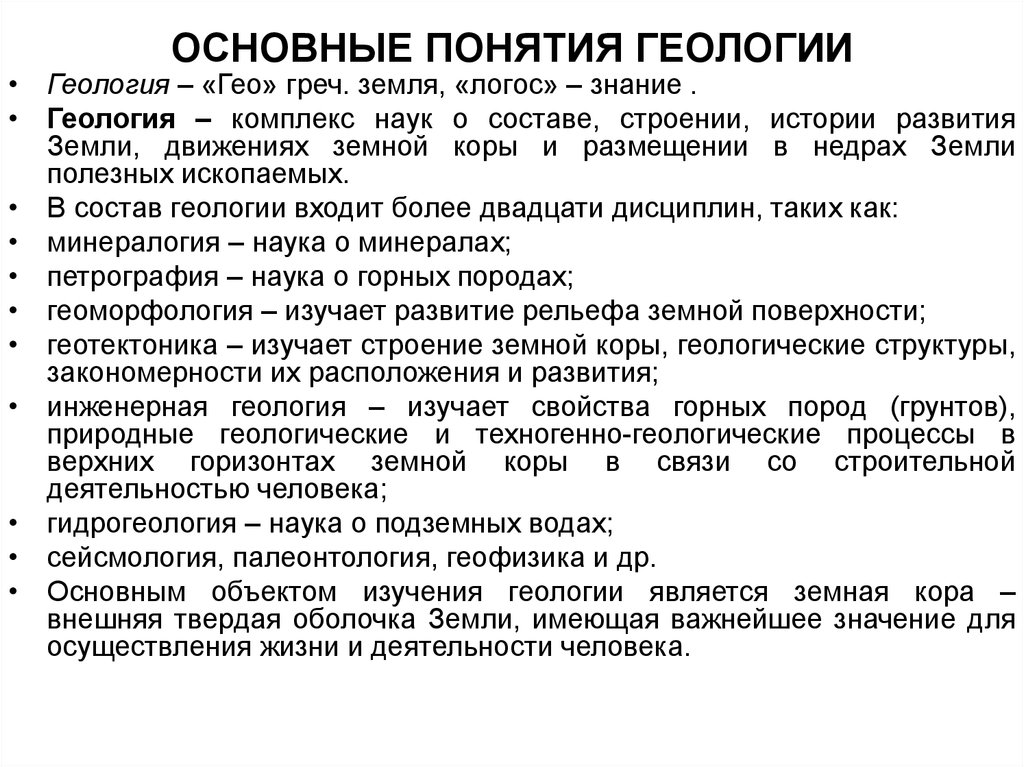 ОСНОВНЫЕ ПОНЯТИЯ ГЕОЛОГИИ

• Геология – «Гео» греч. земля, «логос» – знание .
• Геология – комплекс наук о составе, строении, истории развития Земли, движениях земной коры и размещении в недрах Земли полезных ископаемых.
• В состав геологии входит более двадцати дисциплин, таких как:
• минералогия – наука о минералах;
• петрография – наука о горных породах;
• геоморфология – изучает развитие рельефа земной поверхности;
• геотектоника – изучает строение земной коры, геологические структуры, закономерности их расположения и развития;
• инженерная геология – изучает свойства горных пород (грунтов), природные геологические и техногенно-геологические процессы в верхних горизонтах земной коры в связи со строительной деятельностью человека;
• гидрогеология – наука о подземных водах;
• сейсмология, палеонтология, геофизика и др.
• Основным объектом изучения геологии является земная кора – внешняя твердая оболочка Земли, имеющая важнейшее значение для осуществления жизни и деятельности человека.